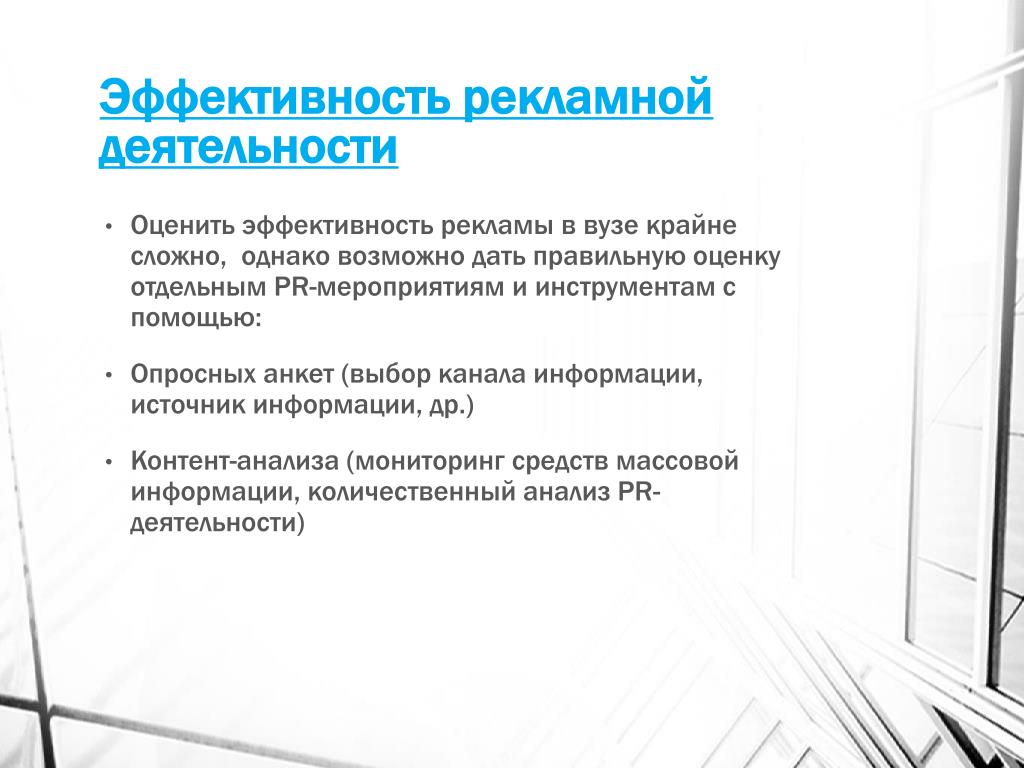 Эффективность рекламной деятельности

• Оценить эффективность рекламы в вузе крайне сложно, однако возможно дать правильную оценку отдельным PR-мероприятиям и инструментам с помощью:

• Опросных анкет (выбор канала информации, источник информации, др.)

• Контент-анализа (мониторинг средств массовой информации, количественный анализ PR-деятельности)